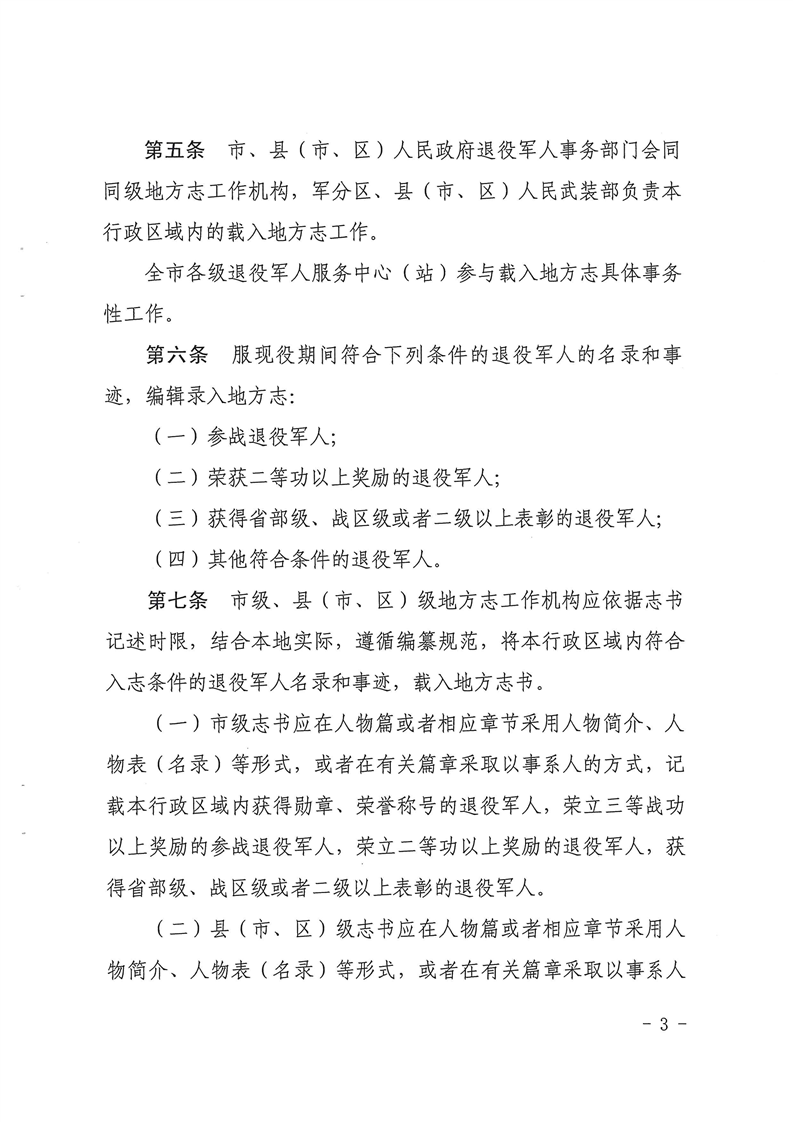 第五条　市、县（市、区）人民政府退役军人事务部门会同同级地方志工作机构，军分区、县（市、区）人民武装部负责本行政区域内的载入地方志工作。

全市各级退役军人服务中心（站）参与载入地方志具体事务性工作。

第六条　服现役期间符合下列条件的退役军人的名录和事迹，编辑录入地方志：

（一）参战退役军人；

（二）荣获二等功以上奖励的退役军人；

（三）获得省部级、战区级或者二级以上表彰的退役军人；

（四）其他符合条件的退役军人。

第七条　市级、县（市、区）级地方志工作机构应依据志书记述时限，结合本地实际，遵循编纂规范，将本行政区域内符合入志条件的退役军人名录和事迹，载入地方志书。

（一）市级志书应在人物篇或者相应章节采用人物简介、人物表（名录）等形式，或者在有关篇章采取以事系人的方式，记载本行政区域内获得勋章、荣誉称号的退役军人，荣立三等战功以上奖励的参战退役军人，荣立二等功以上奖励的退役军人，获得省部级、战区级或者二级以上表彰的退役军人。

（二）县（市、区）级志书应在人物篇或者相应章节采用人物简介、人物表（名录）等形式，或者在有关篇章采取以事系人

- 3 -